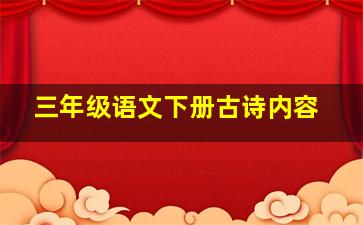 三年级语文下册古诗内容